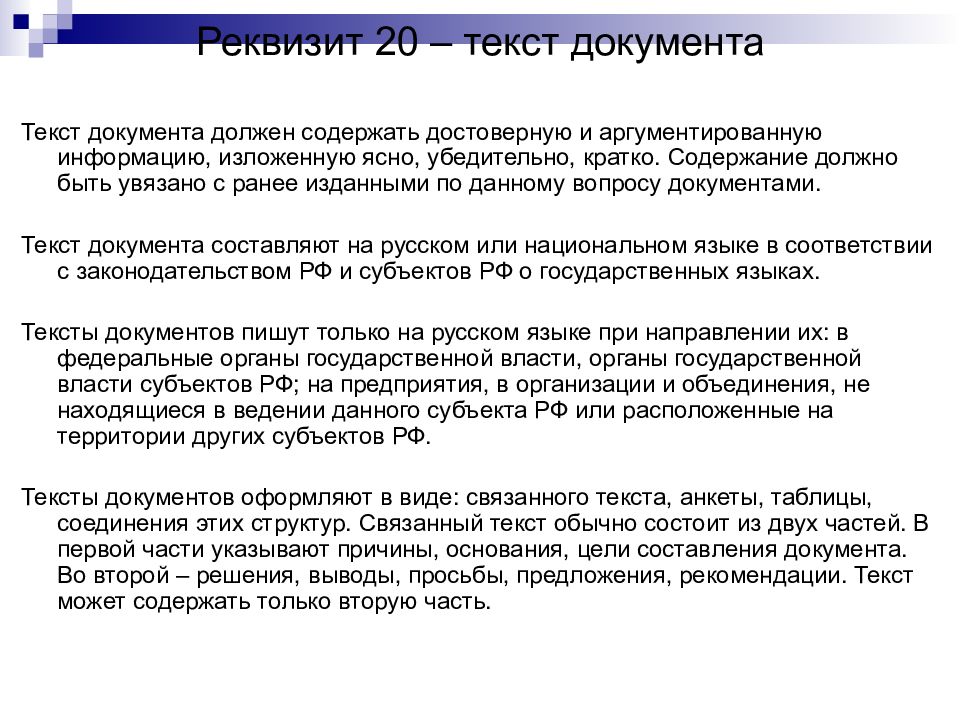 Реквизит 20 – текст документа

Текст документа должен содержать достоверную и аргументированную информацию, изложенную ясно, убедительно, кратко. Содержание должно быть увязано с ранее изданными по данному вопросу документами.

Текст документа составляют на русском или национальном языке в соответствии с законодательством РФ и субъектов РФ о государственных языках.

Тексты документов пишут только на русском языке при направлении их: в федеральные органы государственной власти, органы государственной власти субъектов РФ; на предприятия, в организации и объединения, не находящиеся в ведении данного субъекта РФ или расположенные на территории других субъектов РФ.

Тексты документов оформляют в виде: связанного текста, анкеты, таблицы, соединения этих структур. Связанный текст обычно состоит из двух частей. В первой части указывают причины, основания, цели составления документа. Во второй – решения, выводы, просьбы, предложения, рекомендации. Текст может содержать только вторую часть.